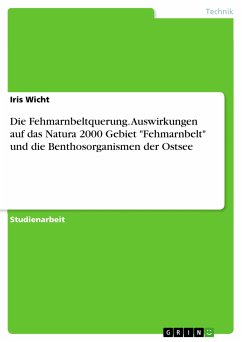 Technik

Iris Wicht

Die Fehmarnbeltquerung. Auswirkungen auf das Natura 2000 Gebiet "Fehmarnbelt" und die Benthosorganismen der Ostsee

Studienarbeit

GRIN